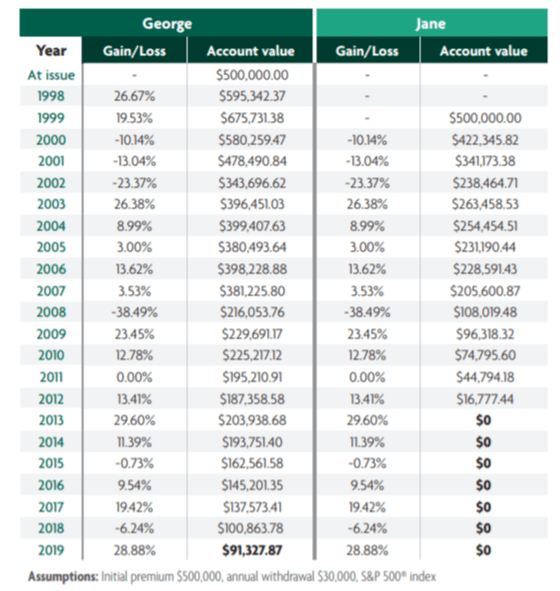 | | George | | Jane | |
|---|---|---|---|---|
| Year | Gain/Loss | Account value | Gain/Loss | Account value |
| At issue | - | \$500,000.00 | - | - |
| 1998 | 26.67% | \$595,342.37 | - | - |
| 1999 | 19.53% | \$675,731.38 | - | \$500,000.00 |
| 2000 | -10.14% | \$580,259.47 | -10.14% | \$422,345.82 |
| 2001 | -13.04% | \$478,490.84 | -13.04% | \$341,173.38 |
| 2002 | -23.37% | \$343,696.62 | -23.37% | \$238,464.71 |
| 2003 | 26.38% | \$396,451.03 | 26.38% | \$263,458.53 |
| 2004 | 8.99% | \$399,407.63 | 8.99% | \$254,454.51 |
| 2005 | 3.00% | \$380,493.64 | 3.00% | \$231,190.44 |
| 2006 | 13.62% | \$398,228.88 | 13.62% | \$228,591.43 |
| 2007 | 3.53% | \$381,225.80 | 3.53% | \$205,600.87 |
| 2008 | -38.49% | \$216,053.76 | -38.49% | \$108,019.48 |
| 2009 | 23.45% | \$229,691.17 | 23.45% | \$96,318.32 |
| 2010 | 12.78% | \$225,217.12 | 12.78% | \$74,795.60 |
| 2011 | 0.00% | \$195,210.91 | 0.00% | \$44,794.18 |
| 2012 | 13.41% | \$187,358.58 | 13.41% | \$16,777.44 |
| 2013 | 29.60% | \$203,938.68 | 29.60% | \$0 |
| 2014 | 11.39% | \$193,751.40 | 11.39% | \$0 |
| 2015 | -0.73% | \$162,561.58 | -0.73% | \$0 |
| 2016 | 9.54% | \$145,201.35 | 9.54% | \$0 |
| 2017 | 19.42% | \$137,573.41 | 19.42% | \$0 |
| 2018 | -6.24% | \$100,863.78 | -6.24% | \$0 |
| 2019 | 28.88% | \$91,327.87 | 28.88% | \$0 |

Assumptions: Initial premium \$500,000, annual withdrawal \$30,000, S&P 500® index